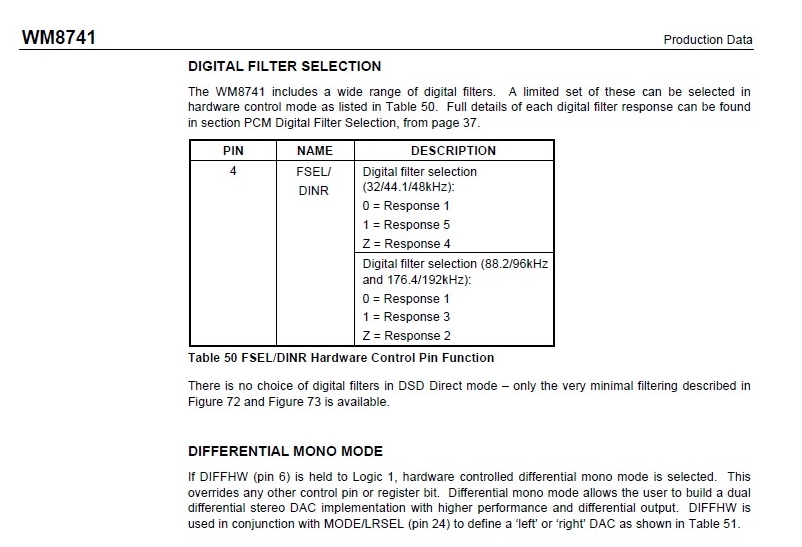 WM8741

Production Data

DIGITAL FILTER SELECTION

The WM8741 includes a wide range of digital filters. A limited set of these can be selected in hardware control mode as listed in Table 50. Full details of each digital filter response can be found in section PCM Digital Filter Selection, from page 37.

| PIN | NAME | DESCRIPTION |
|---|---|---|
| 4 | FSEL/ DINR | Digital filter selection (32/44.1/48kHz): 0 = Response 1 1 = Response 5 Z = Response 4 |
| | | Digital filter selection (88.2/96kHz and 176.4/192kHz): 0 = Response 1 1 = Response 3 Z = Response 2 |

Table 50 FSEL/DINR Hardware Control Pin Function

There is no choice of digital filters in DSD Direct mode – only the very minimal filtering described in Figure 72 and Figure 73 is available.

DIFFERENTIAL MONO MODE

If DIFFHW (pin 6) is held to Logic 1, hardware controlled differential mono mode is selected. This overrides any other control pin or register bit. Differential mono mode allows the user to build a dual differential stereo DAC implementation with higher performance and differential output. DIFFHW is used in conjunction with MODE/LRSEL (pin 24) to define a 'left' or 'right' DAC as shown in Table 51.